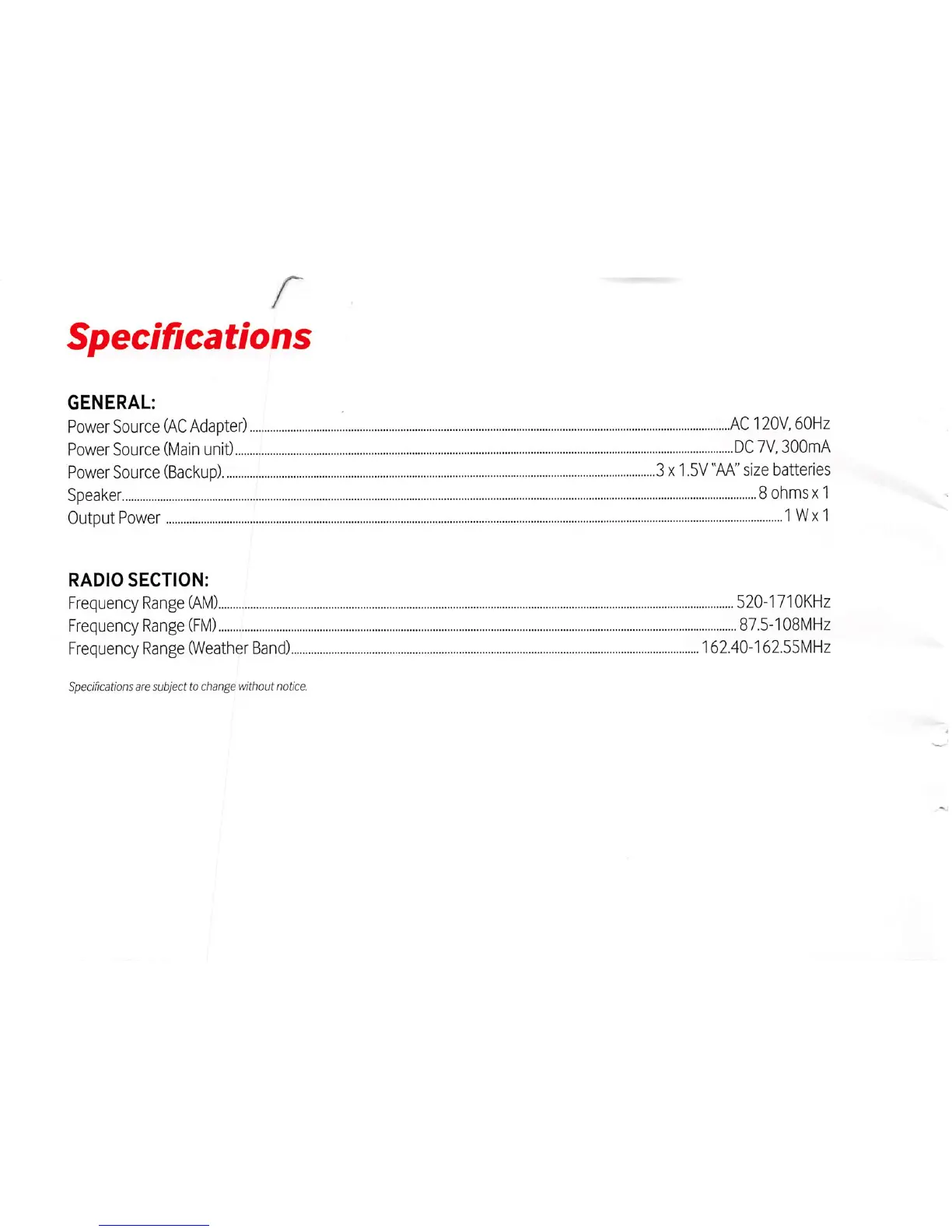 Specifications

GENERAL:
Power Source (AC Adapter) AC 120V, 60Hz
Power Source (Main unit) DC 7V, 300mA
Power Source (Backup). 3 x 1.5V "AA" size batteries
Speaker 8 ohms x 1
Output Power 1 W x 1

RADIO SECTION:
Frequency Range (AM) 520-1710KHz
Frequency Range (FM) 87.5-108MHz
Frequency Range (Weather Band) 162.40-162.55MHz

Specifications are subject to change without notice.